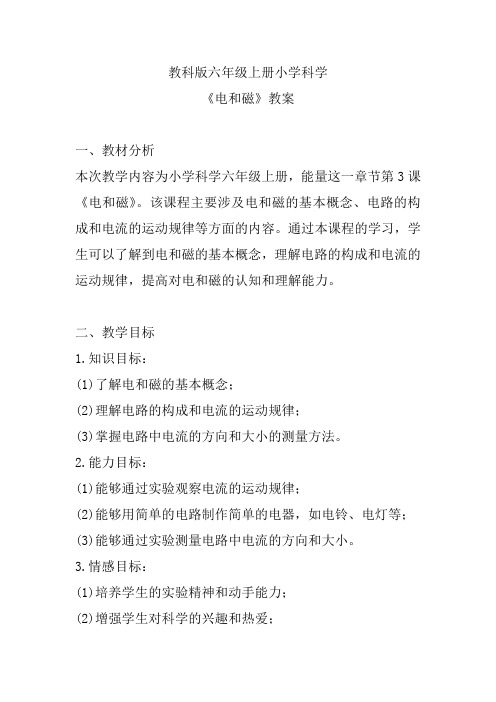 教科版六年级上册小学科学
《电和磁》教案

一、教材分析
本次教学内容为小学科学六年级上册，能量这一章节第3课《电和磁》。该课程主要涉及电和磁的基本概念、电路的构成和电流的运动规律等方面的内容。通过本课程的学习，学生可以了解到电和磁的基本概念，理解电路的构成和电流的运动规律，提高对电和磁的认知和理解能力。

二、教学目标
1.知识目标：
(1)了解电和磁的基本概念；
(2)理解电路的构成和电流的运动规律；
(3)掌握电路中电流的方向和大小的测量方法。
2.能力目标：
(1)能够通过实验观察电流的运动规律；
(2)能够用简单的电路制作简单的电器，如电铃、电灯等；
(3)能够通过实验测量电路中电流的方向和大小。
3.情感目标：
(1)培养学生的实验精神和动手能力；
(2)增强学生对科学的兴趣和热爱；